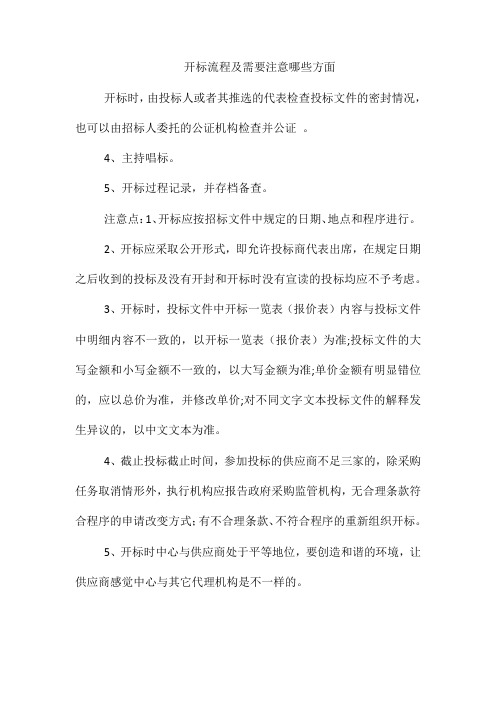 开标流程及需要注意哪些方面

开标时，由投标人或者其推选的代表检查投标文件的密封情况，也可以由招标人委托的公证机构检查并公证 。

4、主持唱标。

5、开标过程记录，并存档备查。

注意点：1、开标应按招标文件中规定的日期、地点和程序进行。

2、开标应采取公开形式，即允许投标商代表出席，在规定日期之后收到的投标及没有开封和开标时没有宣读的投标均应不予考虑。

3、开标时，投标文件中开标一览表（报价表）内容与投标文件中明细内容不一致的，以开标一览表（报价表）为准;投标文件的大写金额和小写金额不一致的，以大写金额为准;单价金额有明显错位的，应以总价为准，并修改单价;对不同文字文本投标文件的解释发生异议的，以中文文本为准。

4、截止投标截止时间，参加投标的供应商不足三家的，除采购任务取消情形外，执行机构应报告政府采购监管机构，无合理条款符合程序的申请改变方式;有不合理条款、不符合程序的重新组织开标。

5、开标时中心与供应商处于平等地位，要创造和谐的环境，让供应商感觉中心与其它代理机构是不一样的。